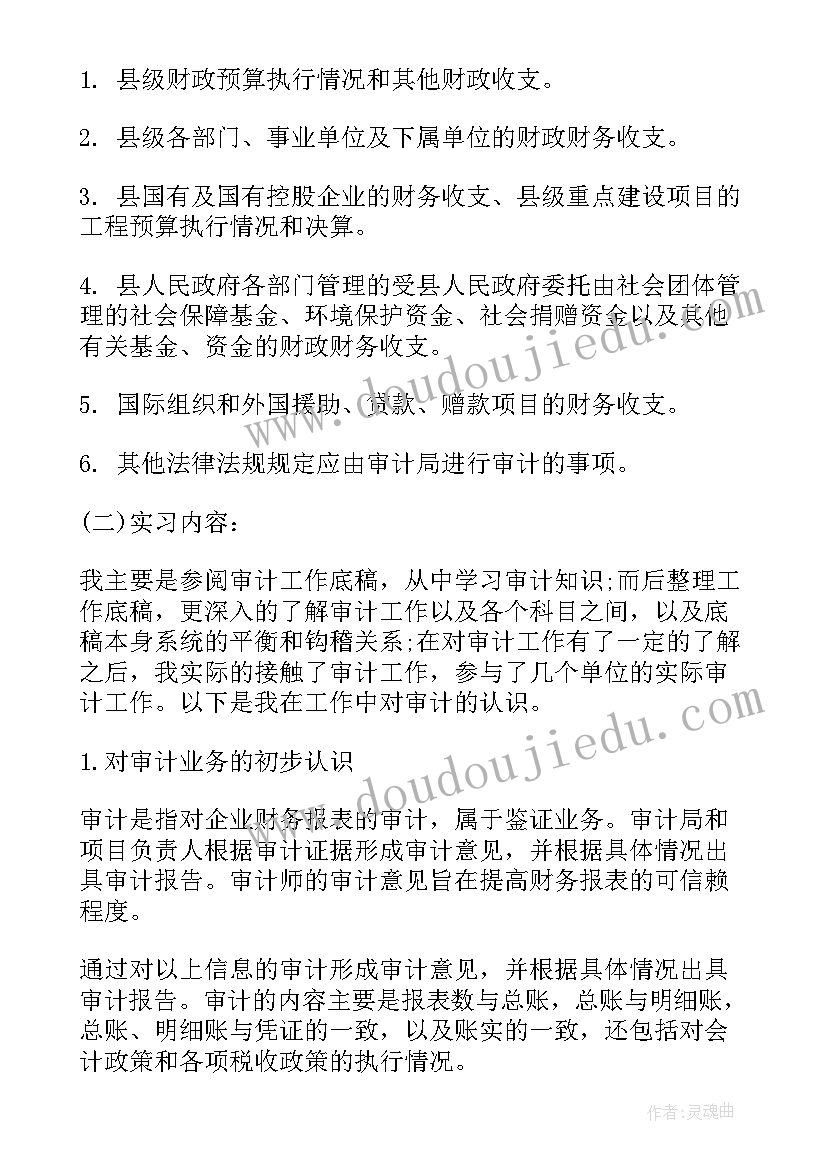 1. 县级财政预算执行情况和其他财政收支。

2. 县级各部门、事业单位及下属单位的财政财务收支。

3. 县国有及国有控股企业的财务收支、县级重点建设项目的工程预算执行情况和决算。

4. 县人民政府各部门管理的受县人民政府委托由社会团体管理的社会保障基金、环境保护资金、社会捐赠资金以及其他有关基金、资金的财政财务收支。

5. 国际组织和外国援助、贷款、赠款项目的财务收支。

6. 其他法律法规规定应由审计局进行审计的事项。

(二)实习内容：

我主要是参阅审计工作底稿，从中学习审计知识;而后整理工作底稿，更深入的了解审计工作以及各个科目之间，以及底稿本身系统的平衡和钩稽关系;在对审计工作有了一定的了解之后，我实际的接触了审计工作，参与了几个单位的实际审计工作。以下是我在工作中对审计的认识。

1.对审计业务的初步认识

审计是指对企业财务报表的审计，属于鉴证业务。审计局和项目负责人根据审计证据形成审计意见，并根据具体情况出具审计报告。审计师的审计意见旨在提高财务报表的可信赖程度。

通过对以上信息的审计形成审计意见，并根据具体情况出具审计报告。审计的内容主要是报表数与总账，总账与明细账，总账、明细账与凭证的一致，以及账实的一致，还包括对会计政策和各项税收政策的执行情况。

www.doudoujiedu.com

www.doudoujiedu.com

作者：灵魂曲